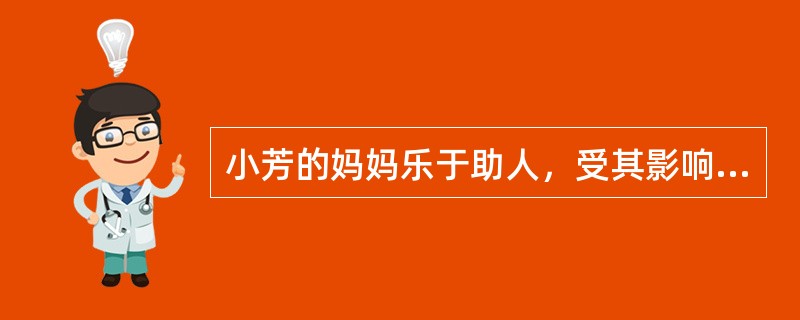 小芳的妈妈乐于助人，受其影响...